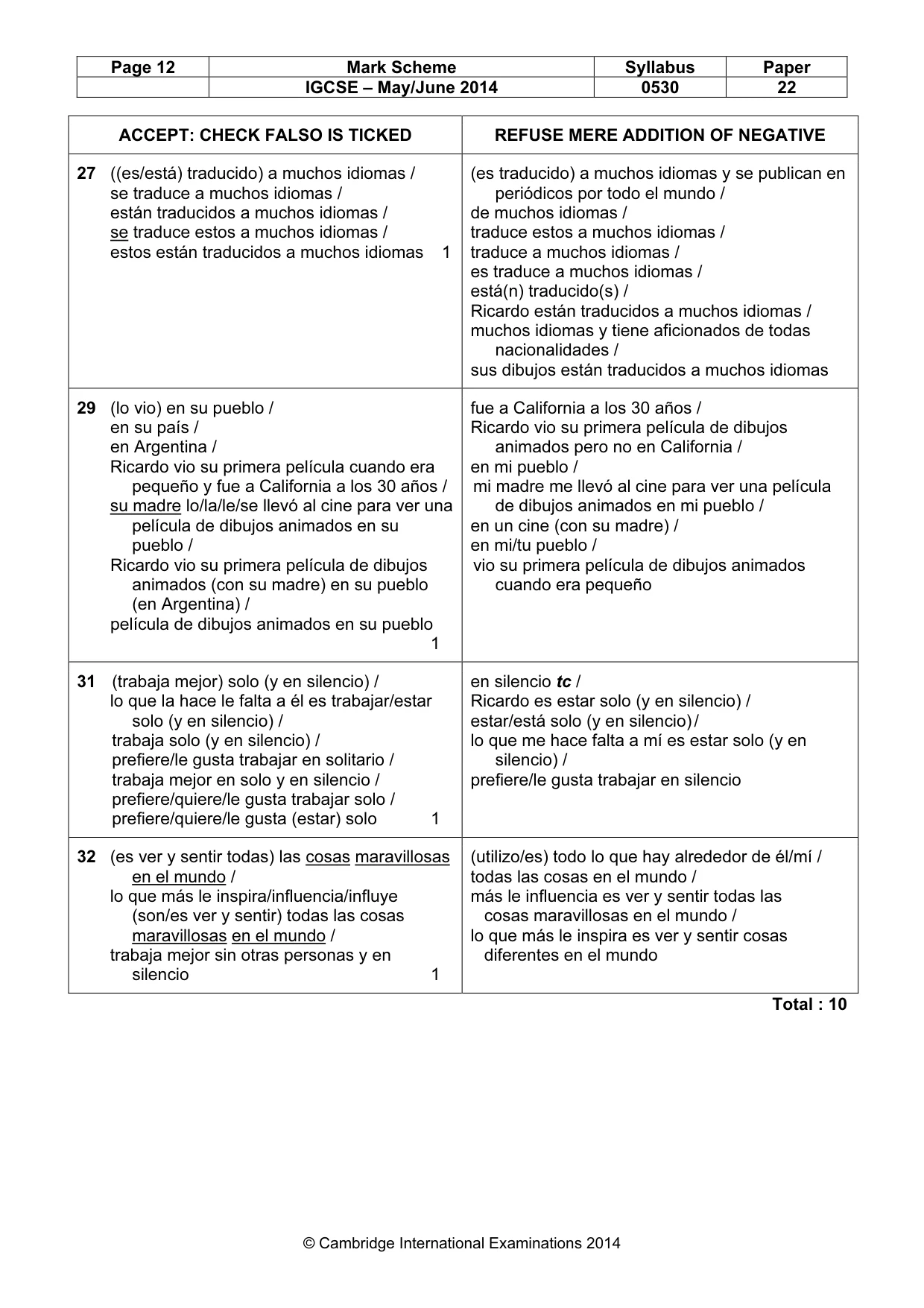 | Page 12 | Mark Scheme | Syllabus | Paper |
|---|---|---|---|
| | IGCSE – May/June 2014 | 0530 | 22 |

| ACCEPT: CHECK FALSO IS TICKED | REFUSE MERE ADDITION OF NEGATIVE |
|---|---|
| 27 ((es/está) traducido) a muchos idiomas / se traduce a muchos idiomas / están traducidos a muchos idiomas / se traduce estos a muchos idiomas / estos están traducidos a muchos idiomas 1 | (es traducido) a muchos idiomas y se publican en periódicos por todo el mundo / de muchos idiomas / traduce estos a muchos idiomas / traduce a muchos idiomas / es traduce a muchos idiomas / está(n) traducido(s) / Ricardo están traducidos a muchos idiomas / muchos idiomas y tiene aficionados de todas nacionalidades / sus dibujos están traducidos a muchos idiomas |
| 29 (lo vio) en su pueblo / en su país / en Argentina / Ricardo vio su primera película cuando era pequeño y fue a California a los 30 años / su madre lo/la/le/se llevó al cine para ver una película de dibujos animados en su pueblo / Ricardo vio su primera película de dibujos animados (con su madre) en su pueblo (en Argentina) / película de dibujos animados en su pueblo 1 | fue a California a los 30 años / Ricardo vio su primera película de dibujos animados pero no en California / en mi pueblo / mi madre me llevó al cine para ver una película de dibujos animados en mi pueblo / en un cine (con su madre) / en mi/tu pueblo / vio su primera película de dibujos animados cuando era pequeño |
| 31 (trabaja mejor) solo (y en silencio) / lo que la hace le falta a él es trabajar/estar solo (y en silencio) / trabaja solo (y en silencio) / prefiere/le gusta trabajar en solitario / trabaja mejor en solo y en silencio / prefiere/quiere/le gusta trabajar solo / prefiere/quiere/le gusta (estar) solo 1 | en silencio tc / Ricardo es estar solo (y en silencio) / estar/está solo (y en silencio)/ lo que me hace falta a mí es estar solo (y en silencio) / prefiere/le gusta trabajar en silencio |
| 32 (es ver y sentir todas) las cosas maravillosas en el mundo / lo que más le inspira/influencia/influye (son/es ver y sentir) todas las cosas maravillosas en el mundo / trabaja mejor sin otras personas y en silencio 1 | (utilizo/es) todo lo que hay alrededor de él/mí / todas las cosas en el mundo / más le influencia es ver y sentir todas las cosas maravillosas en el mundo / lo que más le inspira es ver y sentir cosas diferentes en el mundo |

Total : 10

© Cambridge International Examinations 2014